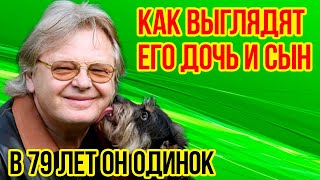 КАК ВЫГЛЯДЯТ ЕГО ДОЧЬ И СЫН

В 79 ЛЕТ ОН ОДИНОК